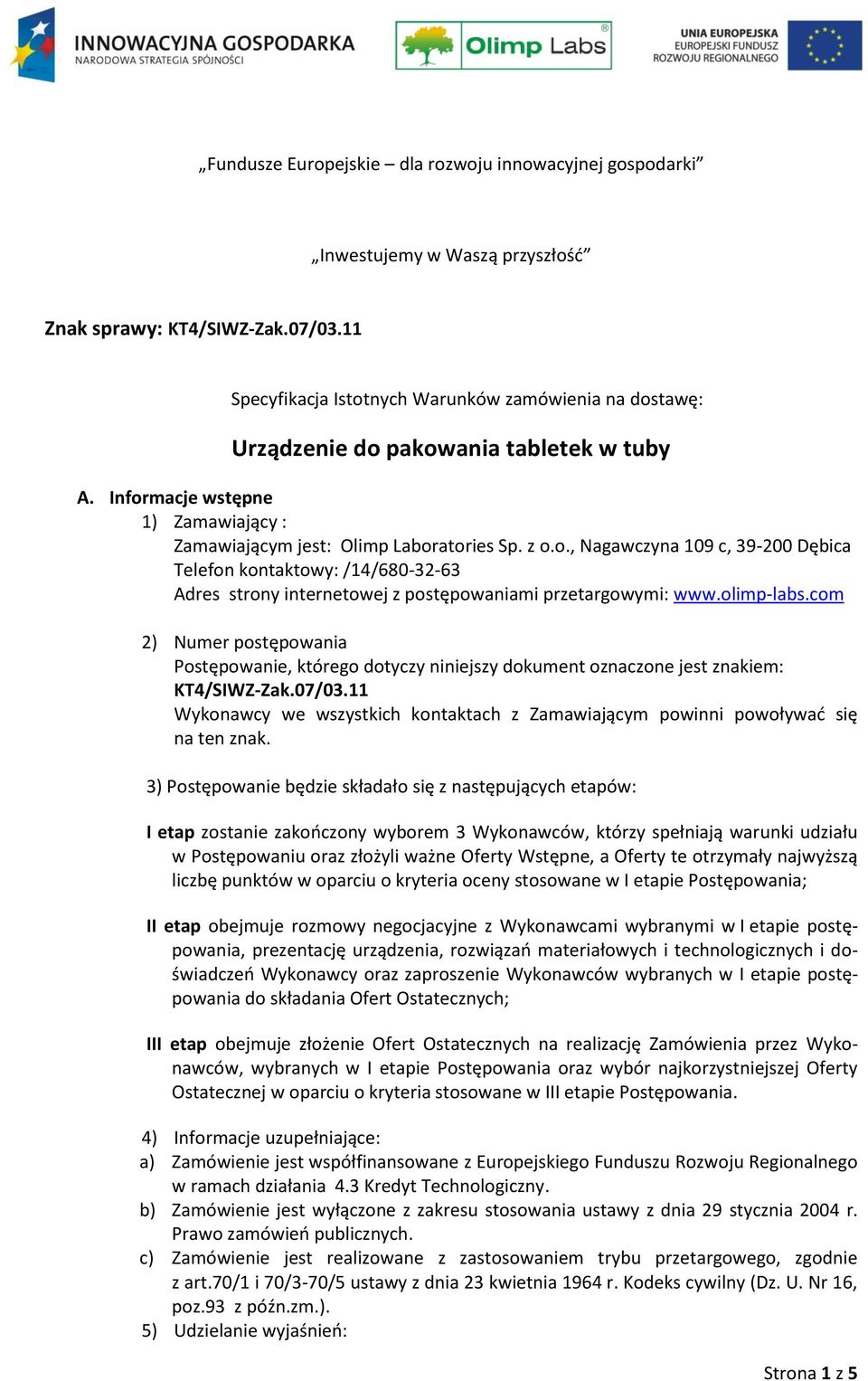 INNOWACYJNA GOSPODARKA
NARODOWA STRATEGIA SPÓJNOŚCI

Olimp Labs®

UNIA EUROPEJSKA
EUROPEJSKI FUNDUSZ
ROZWOJU REGIONALNEGO

„Fundusze Europejskie – dla rozwoju innowacyjnej gospodarki”

„Inwestujemy w Waszą przyszłość”

Znak sprawy: KT4/SIWZ-Zak.07/03.11

Specyfikacja Istotnych Warunków zamówienia na dostawę:

Urządzenie do pakowania tabletek w tuby

A. Informacje wstępne
1) Zamawiający :
Zamawiającym jest: Olimp Laboratories Sp. z o.o., Nagawczyna 109 c, 39-200 Dębica
Telefon kontaktowy: /14/680-32-63
Adres strony internetowej z postępowaniami przetargowymi: www.olimp-labs.com

2) Numer postępowania
Postępowanie, którego dotyczy niniejszy dokument oznaczone jest znakiem: KT4/SIWZ-Zak.07/03.11
Wykonawcy we wszystkich kontaktach z Zamawiającym powinni powoływać się na ten znak.

3) Postępowanie będzie składało się z następujących etapów:

I etap zostanie zakończony wyborem 3 Wykonawców, którzy spełniają warunki udziału w Postępowaniu oraz złożyli ważne Oferty Wstępne, a Oferty te otrzymały najwyższą liczbę punktów w oparciu o kryteria oceny stosowane w I etapie Postępowania;

II etap obejmuje rozmowy negocjacyjne z Wykonawcami wybranymi w I etapie postępowania, prezentację urządzenia, rozwiązań materiałowych i technologicznych i doświadczeń Wykonawcy oraz zaproszenie Wykonawców wybranych w I etapie postępowania do składania Ofert Ostatecznych;

III etap obejmuje złożenie Ofert Ostatecznych na realizację Zamówienia przez Wykonawców, wybranych w I etapie Postępowania oraz wybór najkorzystniejszej Oferty Ostatecznej w oparciu o kryteria stosowane w III etapie Postępowania.

4) Informacje uzupełniające:
a) Zamówienie jest współfinansowane z Europejskiego Funduszu Rozwoju Regionalnego w ramach działania 4.3 Kredyt Technologiczny.
b) Zamówienie jest wyłączone z zakresu stosowania ustawy z dnia 29 stycznia 2004 r. Prawo zamówień publicznych.
c) Zamówienie jest realizowane z zastosowaniem trybu przetargowego, zgodnie z art.70/1 i 70/3-70/5 ustawy z dnia 23 kwietnia 1964 r. Kodeks cywilny (Dz. U. Nr 16, poz.93 z późn.zm.).
5) Udzielanie wyjaśnień:

Strona 1 z 5